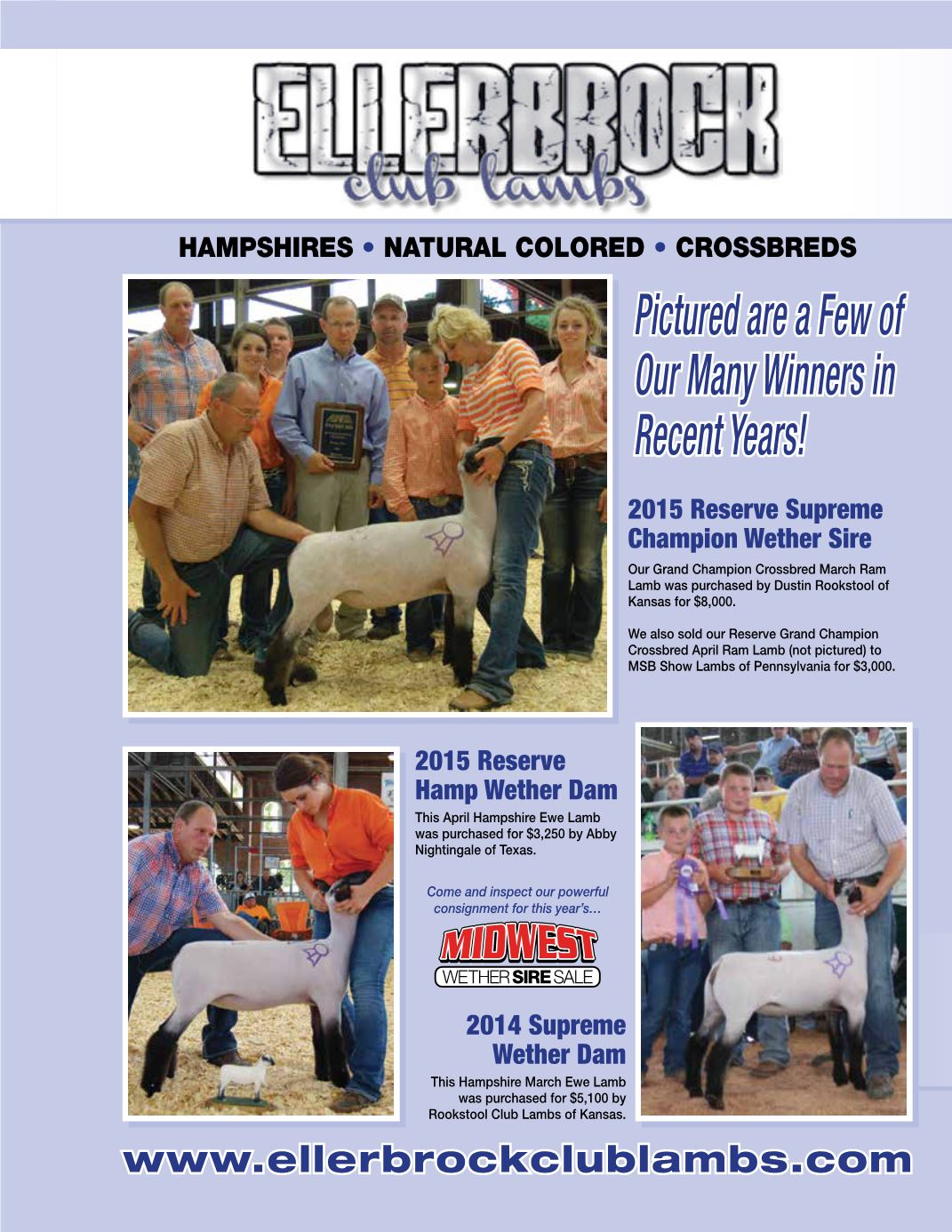 ELLERBROCK
club lambs

HAMPSHIRES • NATURAL COLORED • CROSSBREDS

Pictured are a Few of Our Many Winners in Recent Years!

2015 Reserve Supreme Champion Wether Sire

Our Grand Champion Crossbred March Ram Lamb was purchased by Dustin Rookstool of Kansas for $8,000.

We also sold our Reserve Grand Champion Crossbred April Ram Lamb (not pictured) to MSB Show Lambs of Pennsylvania for $3,000.

2015 Reserve Hamp Wether Dam

This April Hampshire Ewe Lamb was purchased for $3,250 by Abby Nightingale of Texas.

Come and inspect our powerful consignment for this year's…

MIDWEST
WETHER SIRE SALE

2014 Supreme Wether Dam

This Hampshire March Ewe Lamb was purchased for $5,100 by Rookstool Club Lambs of Kansas.

www.ellerbrockclublambs.com